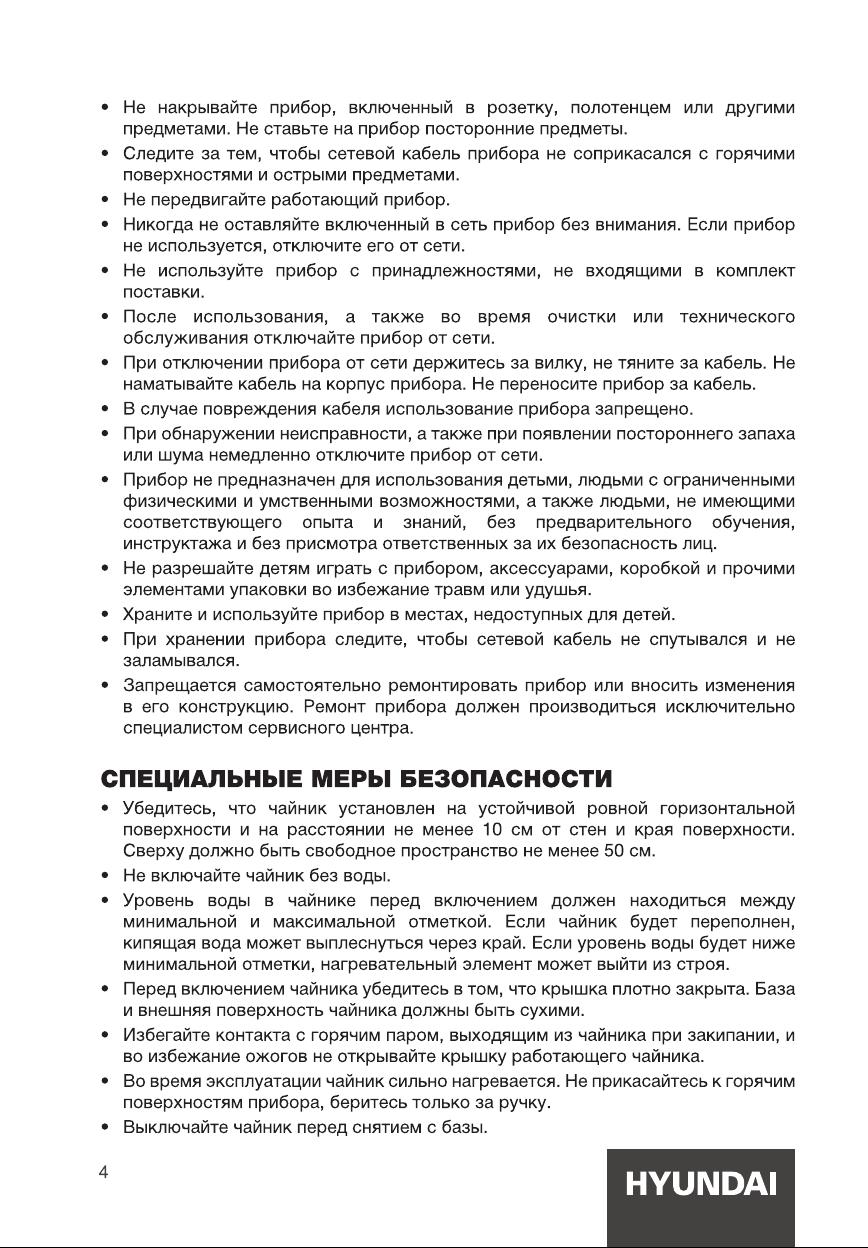 • Не накрывайте прибор, включенный в розетку, полотенцем или другими предметами. Не ставьте на прибор посторонние предметы.
• Следите за тем, чтобы сетевой кабель прибора не соприкасался с горячими поверхностями и острыми предметами.
• Не передвигайте работающий прибор.
• Никогда не оставляйте включенный в сеть прибор без внимания. Если прибор не используется, отключите его от сети.
• Не используйте прибор с принадлежностями, не входящими в комплект поставки.
• После использования, а также во время очистки или технического обслуживания отключайте прибор от сети.
• При отключении прибора от сети держитесь за вилку, не тяните за кабель. Не наматывайте кабель на корпус прибора. Не переносите прибор за кабель.
• В случае повреждения кабеля использование прибора запрещено.
• При обнаружении неисправности, а также при появлении постороннего запаха или шума немедленно отключите прибор от сети.
• Прибор не предназначен для использования детьми, людьми с ограниченными физическими и умственными возможностями, а также людьми, не имеющими соответствующего опыта и знаний, без предварительного обучения, инструктажа и без присмотра ответственных за их безопасность лиц.
• Не разрешайте детям играть с прибором, аксессуарами, коробкой и прочими элементами упаковки во избежание травм или удушья.
• Храните и используйте прибор в местах, недоступных для детей.
• При хранении прибора следите, чтобы сетевой кабель не спутывался и не заламывался.
• Запрещается самостоятельно ремонтировать прибор или вносить изменения в его конструкцию. Ремонт прибора должен производиться исключительно специалистом сервисного центра.

СПЕЦИАЛЬНЫЕ МЕРЫ БЕЗОПАСНОСТИ
• Убедитесь, что чайник установлен на устойчивой ровной горизонтальной поверхности и на расстоянии не менее 10 см от стен и края поверхности. Сверху должно быть свободное пространство не менее 50 см.
• Не включайте чайник без воды.
• Уровень воды в чайнике перед включением должен находиться между минимальной и максимальной отметкой. Если чайник будет переполнен, кипящая вода может выплеснуться через край. Если уровень воды будет ниже минимальной отметки, нагревательный элемент может выйти из строя.
• Перед включением чайника убедитесь в том, что крышка плотно закрыта. База и внешняя поверхность чайника должны быть сухими.
• Избегайте контакта с горячим паром, выходящим из чайника при закипании, и во избежание ожогов не открывайте крышку работающего чайника.
• Во время эксплуатации чайник сильно нагревается. Не прикасайтесь к горячим поверхностям прибора, беритесь только за ручку.
• Выключайте чайник перед снятием с базы.

4

HYUNDAI